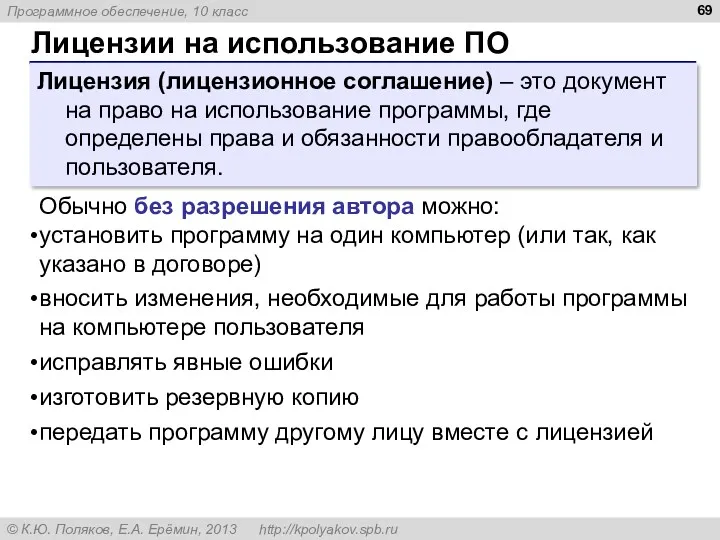 Программное обеспечение, 10 класс

69

Лицензии на использование ПО

Лицензия (лицензионное соглашение) – это документ на право на использование программы, где определены права и обязанности правообладателя и пользователя.

Обычно без разрешения автора можно:

•установить программу на один компьютер (или так, как указано в договоре)

•вносить изменения, необходимые для работы программы на компьютере пользователя

•исправлять явные ошибки

•изготовить резервную копию

•передать программу другому лицу вместе с лицензией

© К.Ю. Поляков, Е.А. Ерёмин, 2013 http://kpolyakov.spb.ru